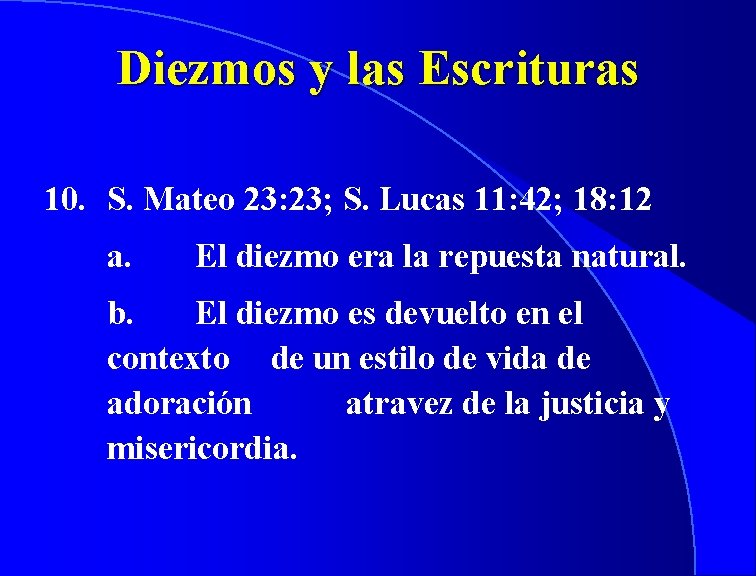 Diezmos y las Escrituras

10. S. Mateo 23:23; S. Lucas 11:42; 18:12

a. El diezmo era la repuesta natural.

b. El diezmo es devuelto en el contexto de un estilo de vida de adoración atravez de la justicia y misericordia.